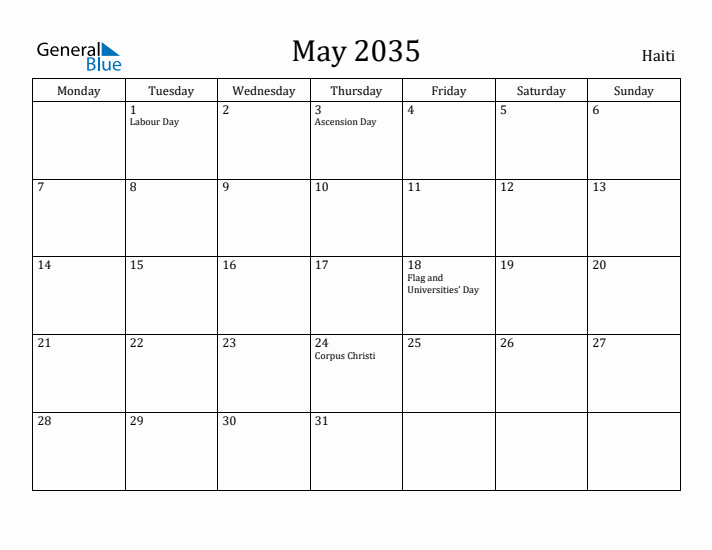 General Blue

May 2035

Haiti

| Monday | Tuesday | Wednesday | Thursday | Friday | Saturday | Sunday |
|---|---|---|---|---|---|---|
| | 1 Labour Day | 2 | 3 Ascension Day | 4 | 5 | 6 |
| 7 | 8 | 9 | 10 | 11 | 12 | 13 |
| 14 | 15 | 16 | 17 | 18 Flag and Universities' Day | 19 | 20 |
| 21 | 22 | 23 | 24 Corpus Christi | 25 | 26 | 27 |
| 28 | 29 | 30 | 31 | | | |